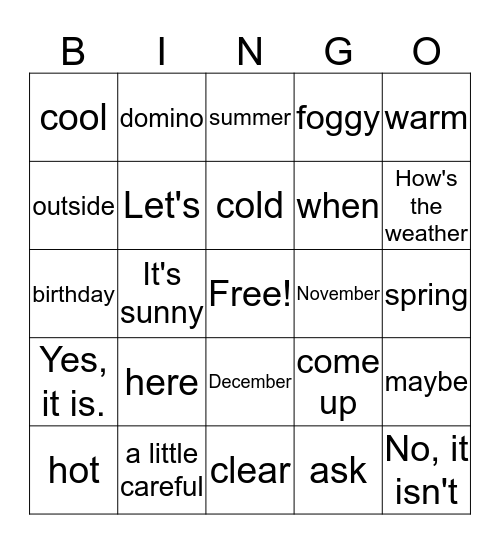 | B | I | N | G | O |
|---|---|---|---|---|
| cool | domino | summer | foggy | warm |
| outside | Let's | cold | when | How's the weather |
| birthday | It's sunny | Free! | November | spring |
| Yes, it is. | here | December | come up | maybe |
| hot | a little careful | clear | ask | No, it isn't |